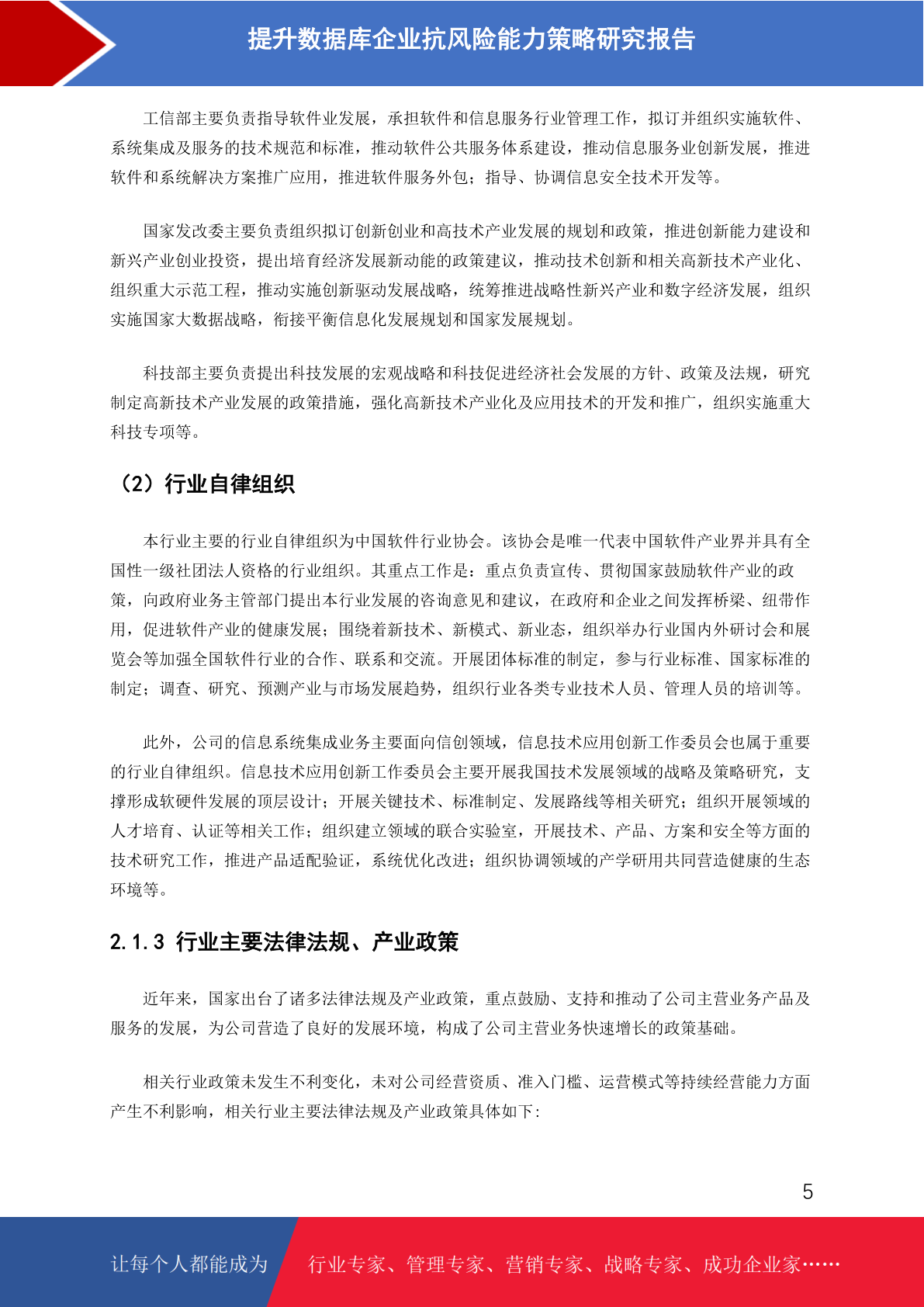 提升数据库企业抗风险能力策略研究报告

工信部主要负责指导软件业发展，承担软件和信息服务行业管理工作，拟订并组织实施软件、系统集成及服务的技术规范和标准，推动软件公共服务体系建设，推动信息服务业创新发展，推进软件和系统解决方案推广应用，推进软件服务外包；指导、协调信息安全技术开发等。

国家发改委主要负责组织拟订创新创业和高技术产业发展的规划和政策，推进创新能力建设和新兴产业创业投资，提出培育经济发展新动能的政策建议，推动技术创新和相关高新技术产业化、组织重大示范工程，推动实施创新驱动发展战略，统筹推进战略性新兴产业和数字经济发展，组织实施国家大数据战略，衔接平衡信息化发展规划和国家发展规划。

科技部主要负责提出科技发展的宏观战略和科技促进经济社会发展的方针、政策及法规，研究制定高新技术产业发展的政策措施，强化高新技术产业化及应用技术的开发和推广，组织实施重大科技专项等。

（2）行业自律组织

本行业主要的行业自律组织为中国软件行业协会。该协会是唯一代表中国软件产业界并具有全国性一级社团法人资格的行业组织。其重点工作是：重点负责宣传、贯彻国家鼓励软件产业的政策，向政府业务主管部门提出本行业发展的咨询意见和建议，在政府和企业之间发挥桥梁、纽带作用，促进软件产业的健康发展；围绕着新技术、新模式、新业态，组织举办行业国内外研讨会和展览会等加强全国软件行业的合作、联系和交流。开展团体标准的制定，参与行业标准、国家标准的制定；调查、研究、预测产业与市场发展趋势，组织行业各类专业技术人员、管理人员的培训等。

此外，公司的信息系统集成业务主要面向信创领域，信息技术应用创新工作委员会也属于重要的行业自律组织。信息技术应用创新工作委员会主要开展我国技术发展领域的战略及策略研究，支撑形成软硬件发展的顶层设计；开展关键技术、标准制定、发展路线等相关研究；组织开展领域的人才培育、认证等相关工作；组织建立领域的联合实验室，开展技术、产品、方案和安全等方面的技术研究工作，推进产品适配验证，系统优化改进；组织协调领域的产学研用共同营造健康的生态环境等。

2.1.3 行业主要法律法规、产业政策

近年来，国家出台了诸多法律法规及产业政策，重点鼓励、支持和推动了公司主营业务产品及服务的发展，为公司营造了良好的发展环境，构成了公司主营业务快速增长的政策基础。

相关行业政策未发生不利变化，未对公司经营资质、准入门槛、运营模式等持续经营能力方面产生不利影响，相关行业主要法律法规及产业政策具体如下:

5

让每个人都能成为 行业专家、管理专家、营销专家、战略专家、成功企业家……